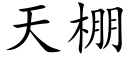 天棚